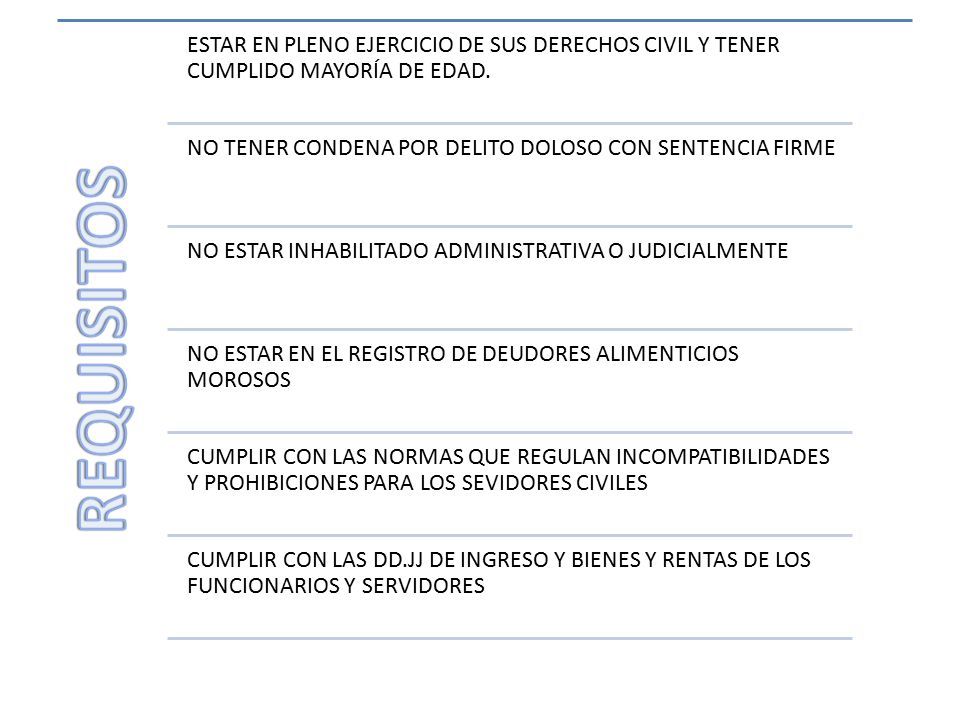 REQUISITOS

ESTAR EN PLENO EJERCICIO DE SUS DERECHOS CIVIL Y TENER CUMPLIDO MAYORÍA DE EDAD.

NO TENER CONDENA POR DELITO DOLOSO CON SENTENCIA FIRME

NO ESTAR INHABILITADO ADMINISTRATIVA O JUDICIALMENTE

NO ESTAR EN EL REGISTRO DE DEUDORES ALIMENTICIOS MOROSOS

CUMPLIR CON LAS NORMAS QUE REGULAN INCOMPATIBILIDADES Y PROHIBICIONES PARA LOS SEVIDORES CIVILES

CUMPLIR CON LAS DD.JJ DE INGRESO Y BIENES Y RENTAS DE LOS FUNCIONARIOS Y SERVIDORES